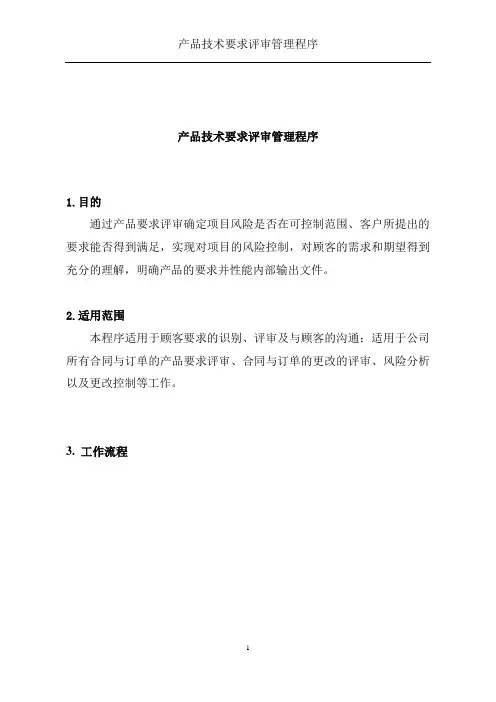 产品技术要求评审管理程序

产品技术要求评审管理程序

1. 目的

通过产品要求评审确定项目风险是否在可控制范围、客户所提出的要求能否得到满足，实现对项目的风险控制，对顾客的需求和期望得到充分的理解，明确产品的要求并性能内部输出文件。

2. 适用范围

本程序适用于顾客要求的识别、评审及与顾客的沟通；适用于公司所有合同与订单的产品要求评审、合同与订单的更改的评审、风险分析以及更改控制等工作。

3. 工作流程

1